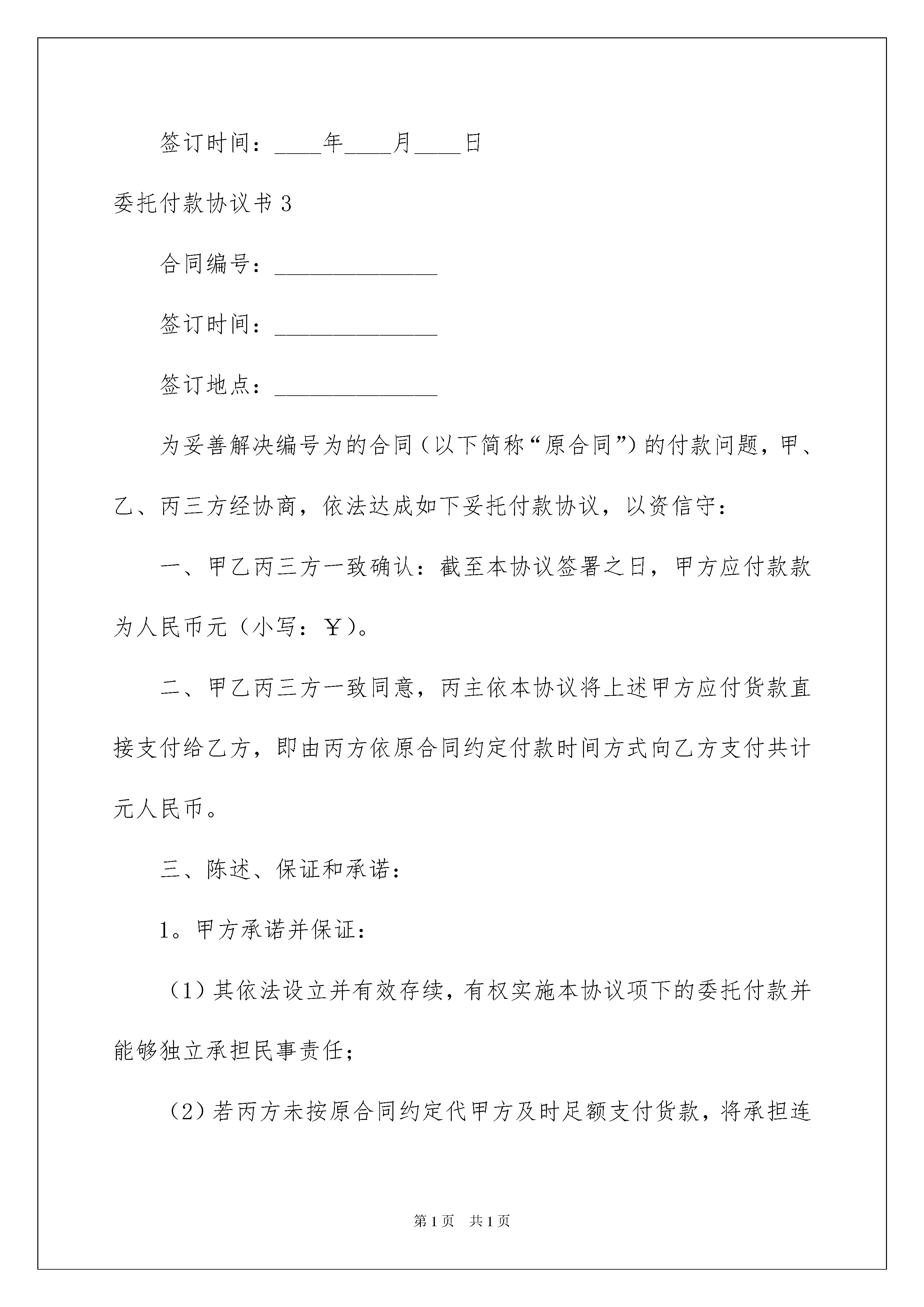 签订时间：____年____月____日

委托付款协议书 3

合同编号：______________

签订时间：______________

签订地点：______________

为妥善解决编号为的合同（以下简称“原合同”）的付款问题，甲、乙、丙三方经协商，依法达成如下妥托付款协议，以资信守：

一、甲乙丙三方一致确认：截至本协议签署之日，甲方应付款款为人民币元（小写：￥）。

二、甲乙丙三方一致同意，丙主依本协议将上述甲方应付货款直接支付给乙方，即由丙方依原合同约定付款时间方式向乙方支付共计元人民币。

三、陈述、保证和承诺：

1。甲方承诺并保证：

（1）其依法设立并有效存续，有权实施本协议项下的委托付款并能够独立承担民事责任；

（2）若丙方未按原合同约定代甲方及时足额支付货款，将承担连

第 1 页　共 1 页